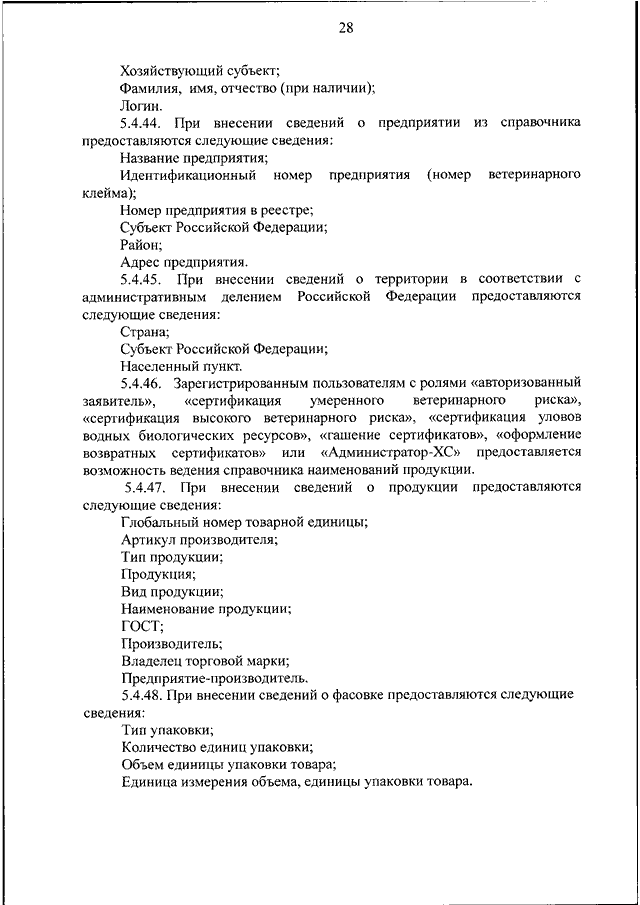 28

Хозяйствующий субъект;
Фамилия, имя, отчество (при наличии);
Логин.

5.4.44. При внесении сведений о предприятии из справочника предоставляются следующие сведения:
Название предприятия;
Идентификационный номер предприятия (номер ветеринарного клейма);
Номер предприятия в реестре;
Субъект Российской Федерации;
Район;
Адрес предприятия.

5.4.45. При внесении сведений о территории в соответствии с административным делением Российской Федерации предоставляются следующие сведения:
Страна;
Субъект Российской Федерации;
Населенный пункт.

5.4.46. Зарегистрированным пользователям с ролями «авторизованный заявитель», «сертификация умеренного ветеринарного риска», «сертификация высокого ветеринарного риска», «сертификация уловов водных биологических ресурсов», «гашение сертификатов», «оформление возвратных сертификатов» или «Администратор-ХС» предоставляется возможность ведения справочника наименований продукции.

5.4.47. При внесении сведений о продукции предоставляются следующие сведения:
Глобальный номер товарной единицы;
Артикул производителя;
Тип продукции;
Продукция;
Вид продукции;
Наименование продукции;
ГОСТ;
Производитель;
Владелец торговой марки;
Предприятие-производитель.

5.4.48. При внесении сведений о фасовке предоставляются следующие сведения:
Тип упаковки;
Количество единиц упаковки;
Объем единицы упаковки товара;
Единица измерения объема, единицы упаковки товара.